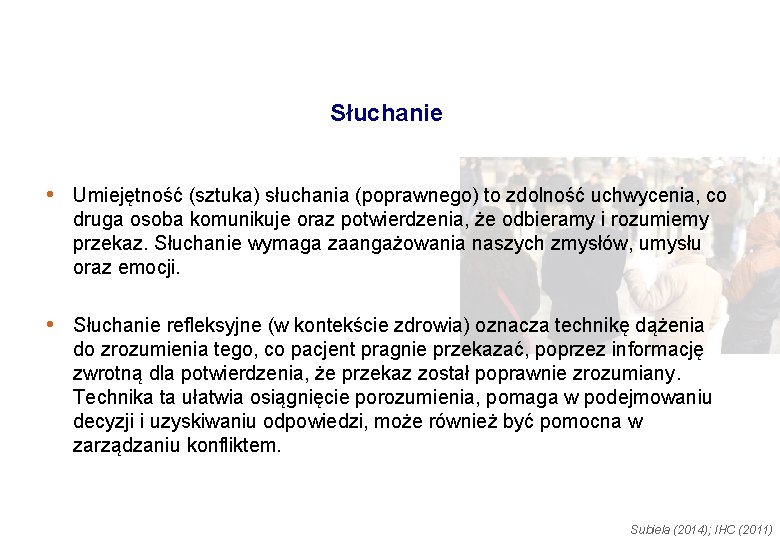 Słuchanie

• Umiejętność (sztuka) słuchania (poprawnego) to zdolność uchwycenia, co druga osoba komunikuje oraz potwierdzenia, że odbieramy i rozumiemy przekaz. Słuchanie wymaga zaangażowania naszych zmysłów, umysłu oraz emocji.

• Słuchanie refleksyjne (w kontekście zdrowia) oznacza technikę dążenia do zrozumienia tego, co pacjent pragnie przekazać, poprzez informację zwrotną dla potwierdzenia, że przekaz został poprawnie zrozumiany. Technika ta ułatwia osiągnięcie porozumienia, pomaga w podejmowaniu decyzji i uzyskiwaniu odpowiedzi, może również być pomocna w zarządzaniu konfliktem.

Subiela (2014); IHC (2011)